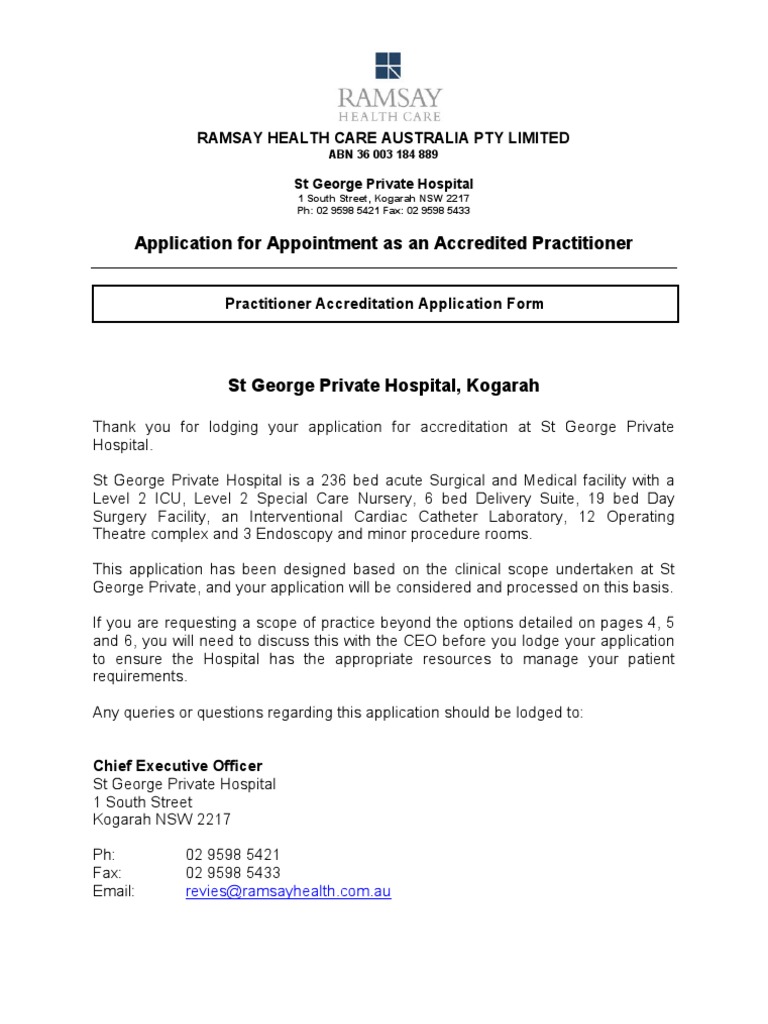 RAMSAY
HEALTH CARE

RAMSAY HEALTH CARE AUSTRALIA PTY LIMITED
ABN 36 003 184 889

St George Private Hospital
1 South Street, Kogarah NSW 2217
Ph: 02 9598 5421 Fax: 02 9598 5433

Application for Appointment as an Accredited Practitioner

Practitioner Accreditation Application Form

St George Private Hospital, Kogarah

Thank you for lodging your application for accreditation at St George Private Hospital.

St George Private Hospital is a 236 bed acute Surgical and Medical facility with a Level 2 ICU, Level 2 Special Care Nursery, 6 bed Delivery Suite, 19 bed Day Surgery Facility, an Interventional Cardiac Catheter Laboratory, 12 Operating Theatre complex and 3 Endoscopy and minor procedure rooms.

This application has been designed based on the clinical scope undertaken at St George Private, and your application will be considered and processed on this basis.

If you are requesting a scope of practice beyond the options detailed on pages 4, 5 and 6, you will need to discuss this with the CEO before you lodge your application to ensure the Hospital has the appropriate resources to manage your patient requirements.

Any queries or questions regarding this application should be lodged to:

Chief Executive Officer
St George Private Hospital
1 South Street
Kogarah NSW 2217

Ph: 02 9598 5421
Fax: 02 9598 5433
Email: revies@ramsayhealth.com.au